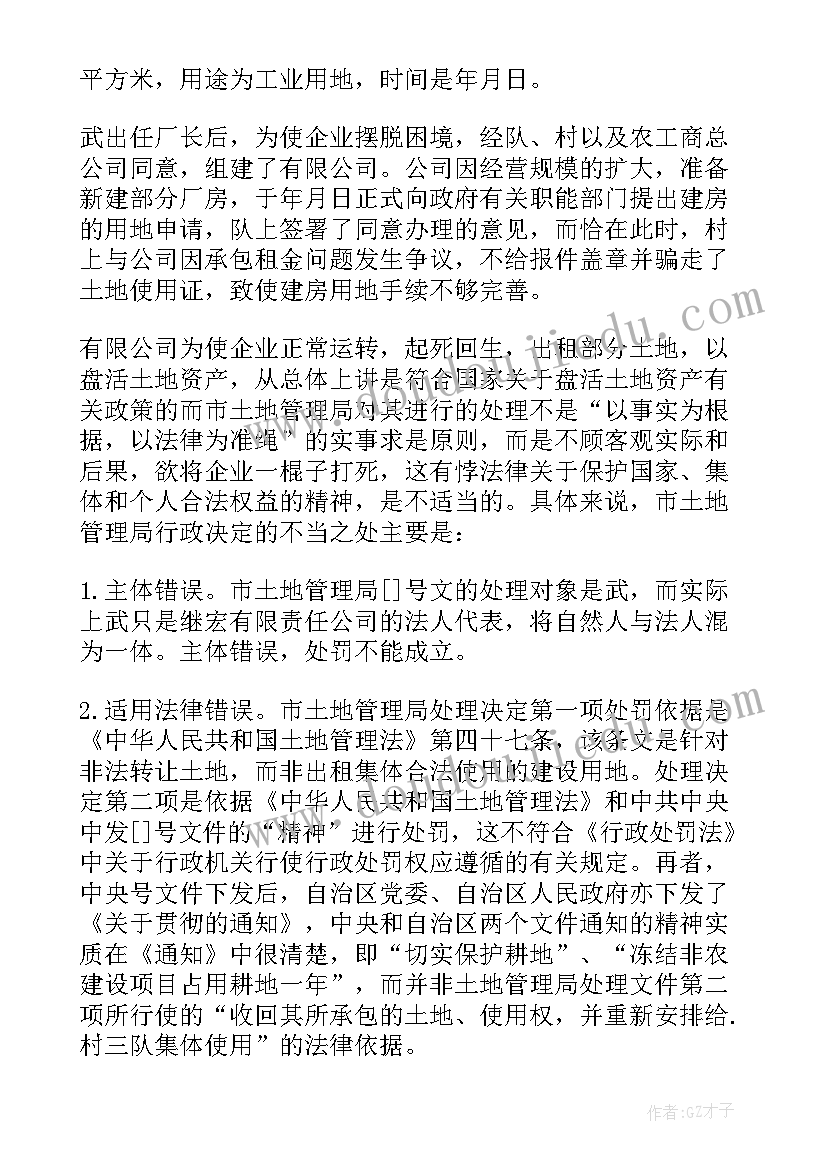 平方米，用途为工业用地，时间是年月日。

武出任厂长后，为使企业摆脱困境，经队、村以及农工商总公司同意，组建了有限公司。公司因经营规模的扩大，准备新建部分厂房，于年月日正式向政府有关职能部门提出建房的用地申请，队上签署了同意办理的意见，而恰在此时，村上与公司因承包租金问题发生争议，不给报件盖章并骗走了土地使用证，致使建房用地手续不够完善。

有限公司为使企业正常运转，起死回生，出租部分土地，以盘活土地资产，从总体上讲是符合国家关于盘活土地资产有关政策的而市土地管理局对其进行的处理不是“以事实为根据，以法律为准绳”的实事求是原则，而是不顾客观实际和后果，欲将企业一棍子打死，这有悖法律关于保护国家、集体和个人合法权益的精神，是不适当的。具体来说，市土地管理局行政决定的不当之处主要是：

1.主体错误。市土地管理局[]号文的处理对象是武，而实际上武只是继宏有限责任公司的法人代表，将自然人与法人混为一体。主体错误，处罚不能成立。

2.适用法律错误。市土地管理局处理决定第一项处罚依据是《中华人民共和国土地管理法》第四十七条，该条文是针对非法转让土地，而非出租集体合法使用的建设用地。处理决定第二项是依据《中华人民共和国土地管理法》和中共中央中发[]号文件的“精神”进行处罚，这不符合《行政处罚法》中关于行政机关行使行政处罚权应遵循的有关规定。再者，中央号文件下发后，自治区党委、自治区人民政府亦下发了《关于贯彻的通知》，中央和自治区两个文件通知的精神实质在《通知》中很清楚，即“切实保护耕地”、“冻结非农建设项目占用耕地一年”，而并非土地管理局处理文件第二项所行使的“收回其所承包的土地、使用权，并重新安排给.村三队集体使用”的法律依据。

作者:GZ才子